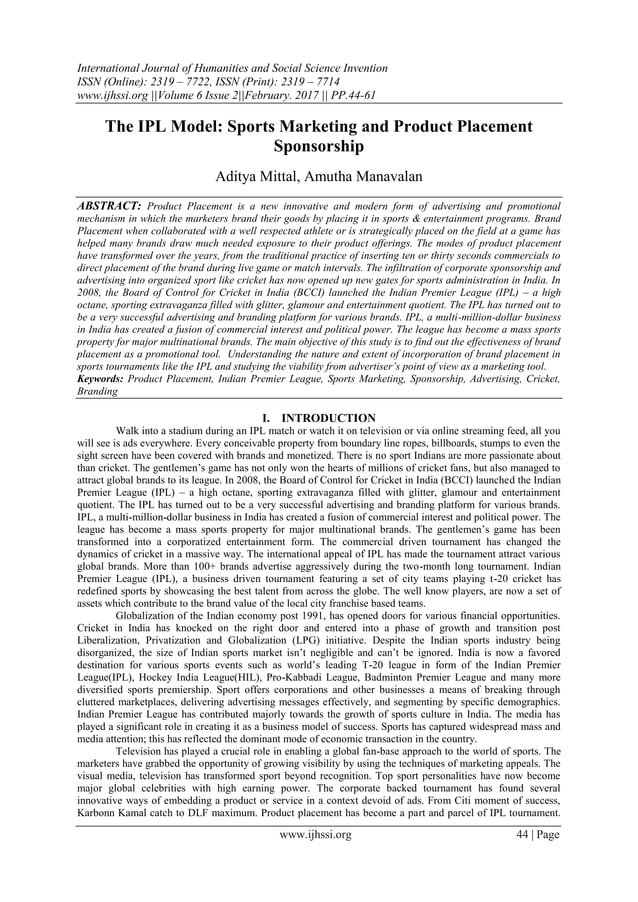 International Journal of Humanities and Social Science Invention
ISSN (Online): 2319 – 7722, ISSN (Print): 2319 – 7714
www.ijhssi.org ||Volume 6 Issue 2||February. 2017 || PP.44-61

The IPL Model: Sports Marketing and Product Placement Sponsorship

Aditya Mittal, Amutha Manavalan

ABSTRACT: Product Placement is a new innovative and modern form of advertising and promotional mechanism in which the marketers brand their goods by placing it in sports & entertainment programs. Brand Placement when collaborated with a well respected athlete or is strategically placed on the field at a game has helped many brands draw much needed exposure to their product offerings. The modes of product placement have transformed over the years, from the traditional practice of inserting ten or thirty seconds commercials to direct placement of the brand during live game or match intervals. The infiltration of corporate sponsorship and advertising into organized sport like cricket has now opened up new gates for sports administration in India. In 2008, the Board of Control for Cricket in India (BCCI) launched the Indian Premier League (IPL) – a high octane, sporting extravaganza filled with glitter, glamour and entertainment quotient. The IPL has turned out to be a very successful advertising and branding platform for various brands. IPL, a multi-million-dollar business in India has created a fusion of commercial interest and political power. The league has become a mass sports property for major multinational brands. The main objective of this study is to find out the effectiveness of brand placement as a promotional tool. Understanding the nature and extent of incorporation of brand placement in sports tournaments like the IPL and studying the viability from advertiser's point of view as a marketing tool.
Keywords: Product Placement, Indian Premier League, Sports Marketing, Sponsorship, Advertising, Cricket, Branding

I. INTRODUCTION

Walk into a stadium during an IPL match or watch it on television or via online streaming feed, all you will see is ads everywhere. Every conceivable property from boundary line ropes, billboards, stumps to even the sight screen have been covered with brands and monetized. There is no sport Indians are more passionate about than cricket. The gentlemen's game has not only won the hearts of millions of cricket fans, but also managed to attract global brands to its league. In 2008, the Board of Control for Cricket in India (BCCI) launched the Indian Premier League (IPL) – a high octane, sporting extravaganza filled with glitter, glamour and entertainment quotient. The IPL has turned out to be a very successful advertising and branding platform for various brands. IPL, a multi-million-dollar business in India has created a fusion of commercial interest and political power. The league has become a mass sports property for major multinational brands. The gentlemen's game has been transformed into a corporatized entertainment form. The commercial driven tournament has changed the dynamics of cricket in a massive way. The international appeal of IPL has made the tournament attract various global brands. More than 100+ brands advertise aggressively during the two-month long tournament. Indian Premier League (IPL), a business driven tournament featuring a set of city teams playing t-20 cricket has redefined sports by showcasing the best talent from across the globe. The well know players, are now a set of assets which contribute to the brand value of the local city franchise based teams.

Globalization of the Indian economy post 1991, has opened doors for various financial opportunities. Cricket in India has knocked on the right door and entered into a phase of growth and transition post Liberalization, Privatization and Globalization (LPG) initiative. Despite the Indian sports industry being disorganized, the size of Indian sports market isn't negligible and can't be ignored. India is now a favored destination for various sports events such as world's leading T-20 league in form of the Indian Premier League(IPL), Hockey India League(HIL), Pro-Kabbadi League, Badminton Premier League and many more diversified sports premiership. Sport offers corporations and other businesses a means of breaking through cluttered marketplaces, delivering advertising messages effectively, and segmenting by specific demographics. Indian Premier League has contributed majorly towards the growth of sports culture in India. The media has played a significant role in creating it as a business model of success. Sports has captured widespread mass and media attention; this has reflected the dominant mode of economic transaction in the country.

Television has played a crucial role in enabling a global fan-base approach to the world of sports. The marketers have grabbed the opportunity of growing visibility by using the techniques of marketing appeals. The visual media, television has transformed sport beyond recognition. Top sport personalities have now become major global celebrities with high earning power. The corporate backed tournament has found several innovative ways of embedding a product or service in a context devoid of ads. From Citi moment of success, Karbonn Kamal catch to DLF maximum. Product placement has become a part and parcel of IPL tournament.

www.ijhssi.org 44 | Page